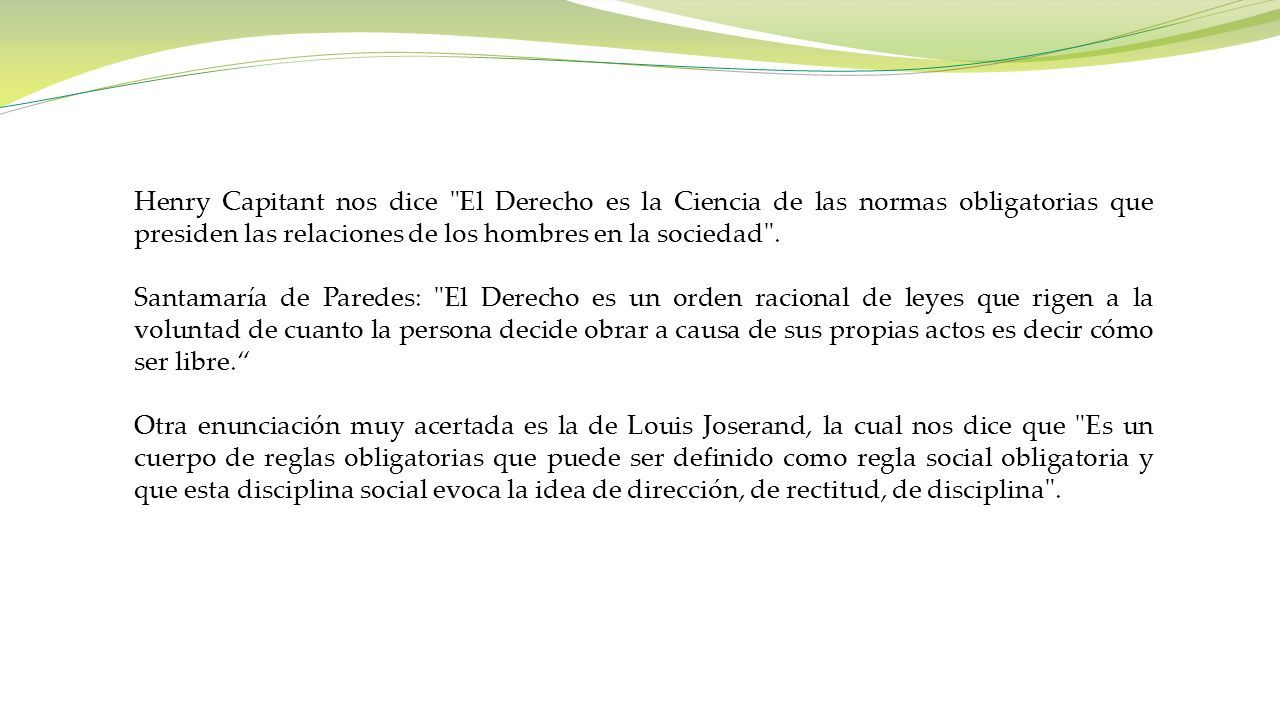 Henry Capitant nos dice "El Derecho es la Ciencia de las normas obligatorias que presiden las relaciones de los hombres en la sociedad".

Santamaría de Paredes: "El Derecho es un orden racional de leyes que rigen a la voluntad de cuanto la persona decide obrar a causa de sus propias actos es decir cómo ser libre.“

Otra enunciación muy acertada es la de Louis Joserand, la cual nos dice que "Es un cuerpo de reglas obligatorias que puede ser definido como regla social obligatoria y que esta disciplina social evoca la idea de dirección, de rectitud, de disciplina".